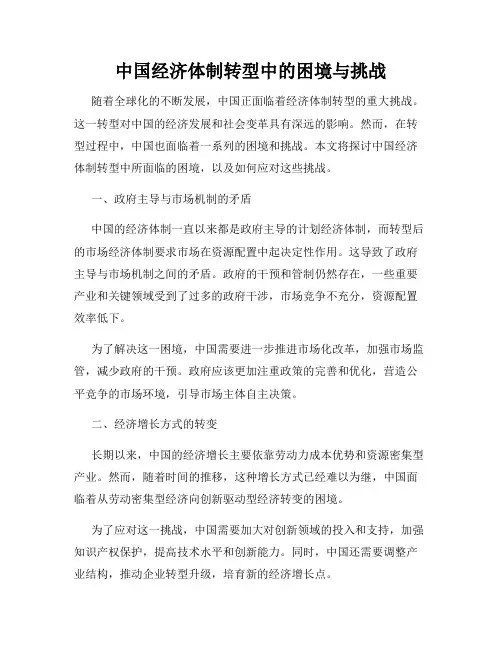 中国经济体制转型中的困境与挑战

随着全球化的不断发展，中国正面临着经济体制转型的重大挑战。这一转型对中国的经济发展和社会变革具有深远的影响。然而，在转型过程中，中国也面临着一系列的困境和挑战。本文将探讨中国经济体制转型中所面临的困境，以及如何应对这些挑战。

一、政府主导与市场机制的矛盾

中国的经济体制一直以来都是政府主导的计划经济体制，而转型后的市场经济体制要求市场在资源配置中起决定性作用。这导致了政府主导与市场机制之间的矛盾。政府的干预和管制仍然存在，一些重要产业和关键领域受到了过多的政府干涉，市场竞争不充分，资源配置效率低下。

为了解决这一困境，中国需要进一步推进市场化改革，加强市场监管，减少政府的干预。政府应该更加注重政策的完善和优化，营造公平竞争的市场环境，引导市场主体自主决策。

二、经济增长方式的转变

长期以来，中国的经济增长主要依靠劳动力成本优势和资源密集型产业。然而，随着时间的推移，这种增长方式已经难以为继，中国面临着从劳动密集型经济向创新驱动型经济转变的困境。

为了应对这一挑战，中国需要加大对创新领域的投入和支持，加强知识产权保护，提高技术水平和创新能力。同时，中国还需要调整产业结构，推动企业转型升级，培育新的经济增长点。